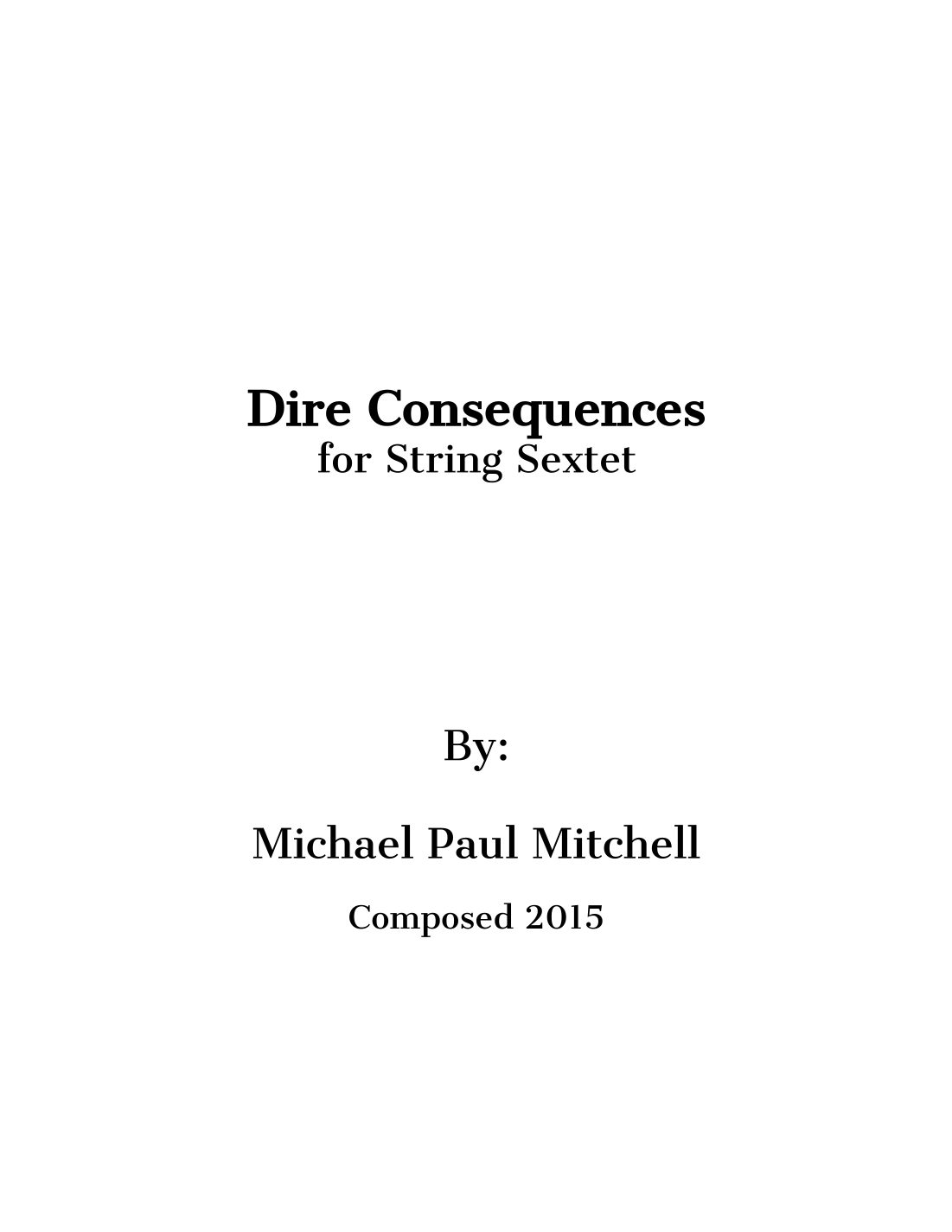 Dire Consequences
for String Sextet

By:

Michael Paul Mitchell

Composed 2015